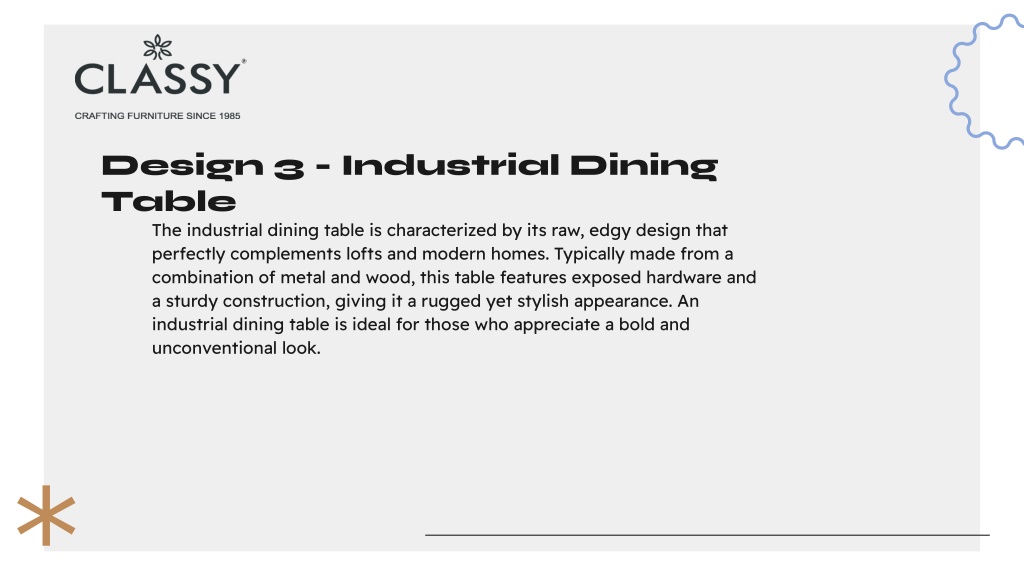 CLASSY®
CRAFTING FURNITURE SINCE 1985

Design 3 - Industrial Dining Table

The industrial dining table is characterized by its raw, edgy design that perfectly complements lofts and modern homes. Typically made from a combination of metal and wood, this table features exposed hardware and a sturdy construction, giving it a rugged yet stylish appearance. An industrial dining table is ideal for those who appreciate a bold and unconventional look.